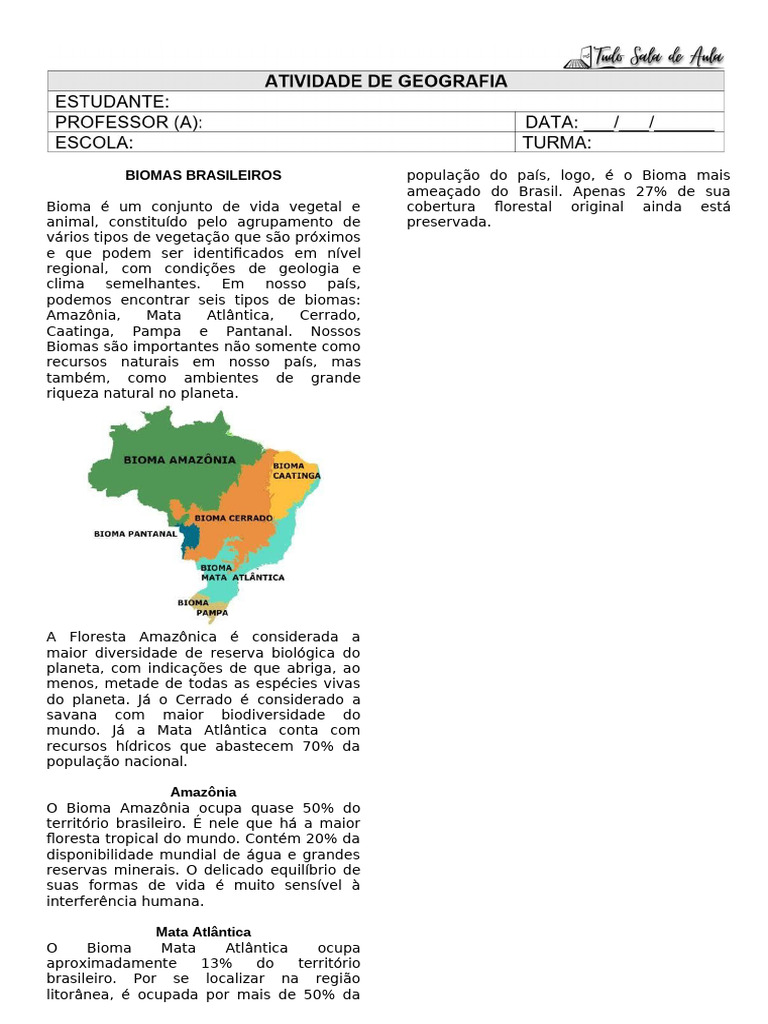 Tudo Sala de Aula

| ATIVIDADE DE GEOGRAFIA | |
|---|---|
| ESTUDANTE: | |
| PROFESSOR (A): | DATA: ___/___/______ |
| ESCOLA: | TURMA: |

BIOMAS BRASILEIROS

Bioma é um conjunto de vida vegetal e animal, constituído pelo agrupamento de vários tipos de vegetação que são próximos e que podem ser identificados em nível regional, com condições de geologia e clima semelhantes. Em nosso país, podemos encontrar seis tipos de biomas: Amazônia, Mata Atlântica, Cerrado, Caatinga, Pampa e Pantanal. Nossos Biomas são importantes não somente como recursos naturais em nosso país, mas também, como ambientes de grande riqueza natural no planeta.

BIOMA AMAZÔNIA
BIOMA CAATINGA
BIOMA CERRADO
BIOMA PANTANAL
BIOMA MATA ATLÂNTICA
BIOMA PAMPA

A Floresta Amazônica é considerada a maior diversidade de reserva biológica do planeta, com indicações de que abriga, ao menos, metade de todas as espécies vivas do planeta. Já o Cerrado é considerado a savana com maior biodiversidade do mundo. Já a Mata Atlântica conta com recursos hídricos que abastecem 70% da população nacional.

Amazônia
O Bioma Amazônia ocupa quase 50% do território brasileiro. É nele que há a maior floresta tropical do mundo. Contém 20% da disponibilidade mundial de água e grandes reservas minerais. O delicado equilíbrio de suas formas de vida é muito sensível à interferência humana.

Mata Atlântica
O Bioma Mata Atlântica ocupa aproximadamente 13% do território brasileiro. Por se localizar na região litorânea, é ocupada por mais de 50% da população do país, logo, é o Bioma mais ameaçado do Brasil. Apenas 27% de sua cobertura florestal original ainda está preservada.